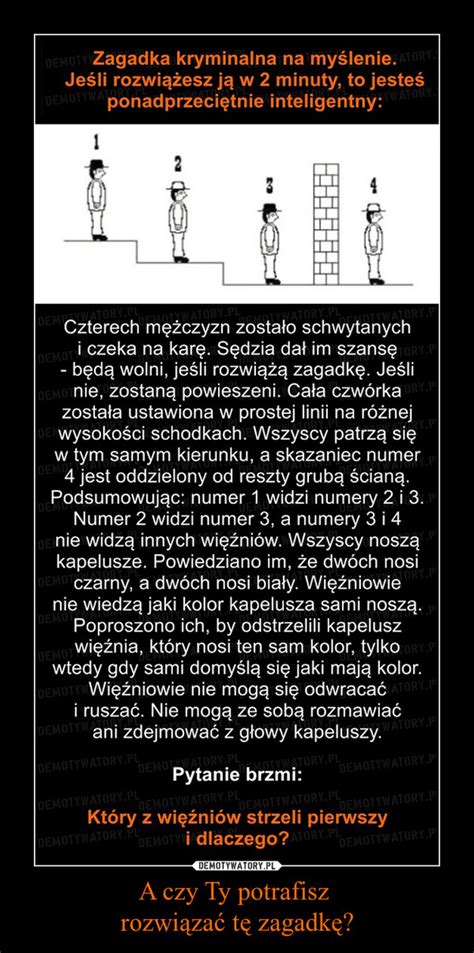 Zagadka kryminalna na myślenie. Jeśli rozwiążesz ją w 2 minuty, to jesteś ponadprzeciętnie inteligentny:

1
2
3
4

Czterech mężczyzn zostało schwytanych i czeka na karę. Sędzia dał im szansę - będą wolni, jeśli rozwiążą zagadkę. Jeśli nie, zostaną powieszeni. Cała czwórka została ustawiona w prostej linii na różnej wysokości schodkach. Wszyscy patrzą się w tym samym kierunku, a skazaniec numer 4 jest oddzielony od reszty grubą ścianą. Podsumowując: numer 1 widzi numery 2 i 3. Numer 2 widzi numer 3, a numery 3 i 4 nie widzą innych więźniów. Wszyscy noszą kapelusze. Powiedziano im, że dwóch nosi czarny, a dwóch nosi biały. Więźniowie nie wiedzą jaki kolor kapelusza sami noszą. Poproszono ich, by odstrzelili kapelusz więźnia, który nosi ten sam kolor, tylko wtedy gdy sami domyślą się jaki mają kolor. Więźniowie nie mogą się odwracać i ruszać. Nie mogą ze sobą rozmawiać ani zdejmować z głowy kapeluszy.

Pytanie brzmi:

Który z więźniów strzeli pierwszy i dlaczego?

DEMOTYWATORY.PL

A czy Ty potrafisz rozwiązać tę zagadkę?